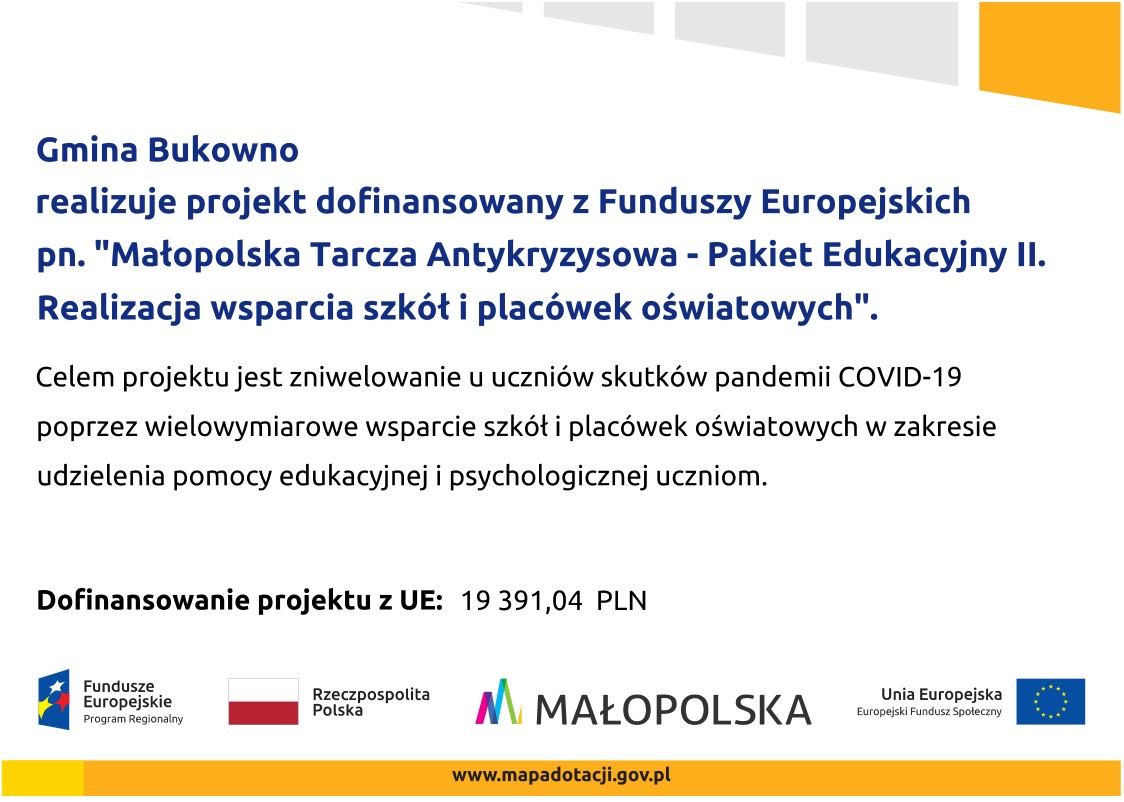 Gmina Bukowno
realizuje projekt dofinansowany z Funduszy Europejskich
pn. "Małopolska Tarcza Antykryzysowa - Pakiet Edukacyjny II. Realizacja wsparcia szkół i placówek oświatowych".

Celem projektu jest zniwelowanie u uczniów skutków pandemii COVID-19 poprzez wielowymiarowe wsparcie szkół i placówek oświatowych w zakresie udzielenia pomocy edukacyjnej i psychologicznej uczniom.

Dofinansowanie projektu z UE: 19 391,04 PLN

Fundusze Europejskie
Program Regionalny

Rzeczpospolita Polska

MAŁOPOLSKA

Unia Europejska
Europejski Fundusz Społeczny

www.mapadotacji.gov.pl